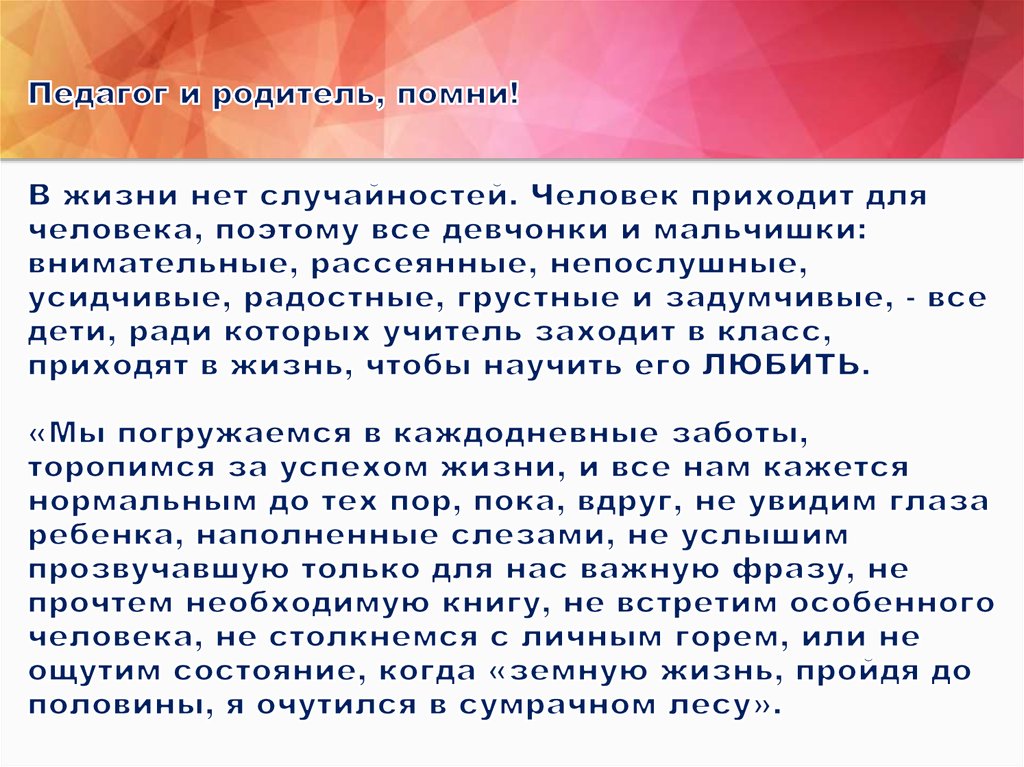 Педагог и родитель, помни!

В жизни нет случайностей. Человек приходит для человека, поэтому все девчонки и мальчишки: внимательные, рассеянные, непослушные, усидчивые, радостные, грустные и задумчивые, - все дети, ради которых учитель заходит в класс, приходят в жизнь, чтобы научить его ЛЮБИТЬ.

«Мы погружаемся в каждодневные заботы, торопимся за успехом жизни, и все нам кажется нормальным до тех пор, пока, вдруг, не увидим глаза ребенка, наполненные слезами, не услышим прозвучавшую только для нас важную фразу, не прочтем необходимую книгу, не встретим особенного человека, не столкнемся с личным горем, или не ощутим состояние, когда «земную жизнь, пройдя до половины, я очутился в сумрачном лесу».